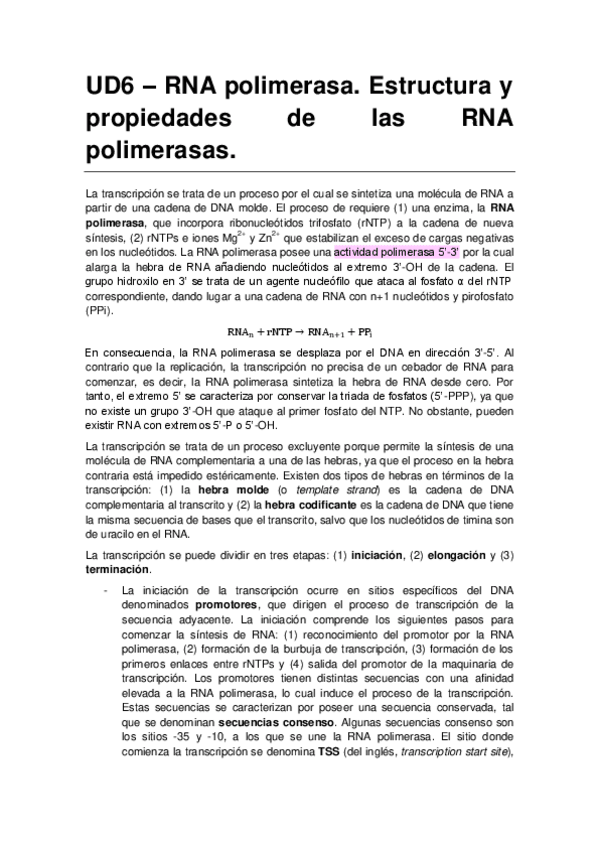 UD6 – RNA polimerasa. Estructura y propiedades de las RNA polimerasas.

La transcripción se trata de un proceso por el cual se sintetiza una molécula de RNA a partir de una cadena de DNA molde. El proceso de requiere (1) una enzima, la **RNA polimerasa**, que incorpora ribonucleótidos trifosfato (rNTP) a la cadena de nueva síntesis, (2) rNTPs e iones $Mg^{2+}$ y $Zn^{2+}$ que estabilizan el exceso de cargas negativas en los nucleótidos. La RNA polimerasa posee una actividad polimerasa 5'-3' por la cual alarga la hebra de RNA añadiendo nucleótidos al extremo 3'-OH de la cadena. El grupo hidroxilo en 3' se trata de un agente nucleófilo que ataca al fosfato α del rNTP correspondiente, dando lugar a una cadena de RNA con n+1 nucleótidos y pirofosfato (PPi).

$RNA_n + rNTP \rightarrow RNA_{n+1} + PP_i$

En consecuencia, la RNA polimerasa se desplaza por el DNA en dirección 3'-5'. Al contrario que la replicación, la transcripción no precisa de un cebador de RNA para comenzar, es decir, la RNA polimerasa sintetiza la hebra de RNA desde cero. Por tanto, el extremo 5' se caracteriza por conservar la triada de fosfatos (5'-PPP), ya que no existe un grupo 3'-OH que ataque al primer fosfato del NTP. No obstante, pueden existir RNA con extremos 5'-P o 5'-OH.

La transcripción se trata de un proceso excluyente porque permite la síntesis de una molécula de RNA complementaria a una de las hebras, ya que el proceso en la hebra contraria está impedido estéricamente. Existen dos tipos de hebras en términos de la transcripción: (1) la **hebra molde** (o *template strand*) es la cadena de DNA complementaria al transcrito y (2) la **hebra codificante** es la cadena de DNA que tiene la misma secuencia de bases que el transcrito, salvo que los nucleótidos de timina son de uracilo en el RNA.

La transcripción se puede dividir en tres etapas: (1) **iniciación**, (2) **elongación** y (3) **terminación**.

- La iniciación de la transcripción ocurre en sitios específicos del DNA denominados **promotores**, que dirigen el proceso de transcripción de la secuencia adyacente. La iniciación comprende los siguientes pasos para comenzar la síntesis de RNA: (1) reconocimiento del promotor por la RNA polimerasa, (2) formación de la burbuja de transcripción, (3) formación de los primeros enlaces entre rNTPs y (4) salida del promotor de la maquinaria de transcripción. Los promotores tienen distintas secuencias con una afinidad elevada a la RNA polimerasa, lo cual induce el proceso de la transcripción. Estas secuencias se caracterizan por poseer una secuencia conservada, tal que se denominan **secuencias consenso**. Algunas secuencias consenso son los sitios -35 y -10, a los que se une la RNA polimerasa. El sitio donde comienza la transcripción se denomina **TSS** (del inglés, *transcription start site*),